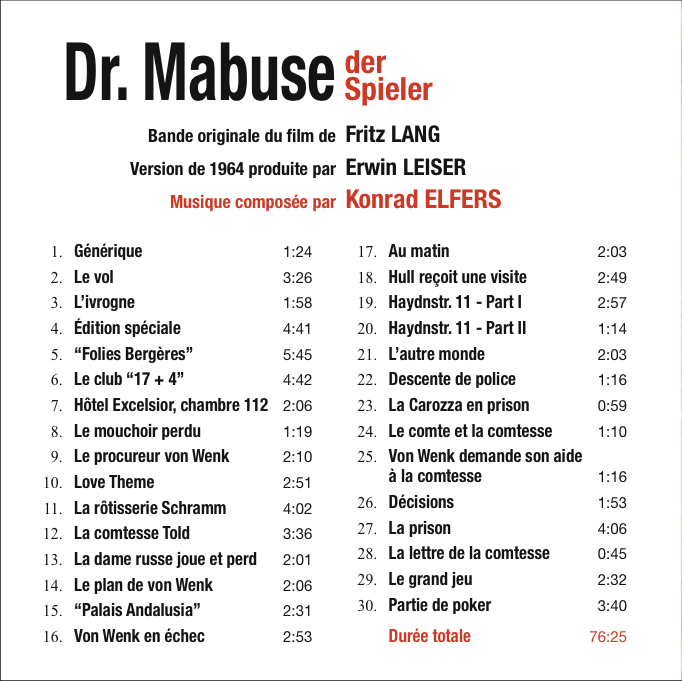 Dr. Mabuse der Spieler

Bande originale du film de Fritz LANG
Version de 1964 produite par Erwin LEISER
Musique composée par Konrad ELFERS

1. Générique 1:24
2. Le vol 3:26
3. L'ivrogne 1:58
4. Édition spéciale 4:41
5. "Folies Bergères" 5:45
6. Le club "17 + 4" 4:42
7. Hôtel Excelsior, chambre 112 2:06
8. Le mouchoir perdu 1:19
9. Le procureur von Wenk 2:10
10. Love Theme 2:51
11. La rôtisserie Schramm 4:02
12. La comtesse Told 3:36
13. La dame russe joue et perd 2:01
14. Le plan de von Wenk 2:06
15. "Palais Andalusia" 2:31
16. Von Wenk en échec 2:53

17. Au matin 2:03
18. Hull reçoit une visite 2:49
19. Haydnstr. 11 - Part I 2:57
20. Haydnstr. 11 - Part II 1:14
21. L'autre monde 2:03
22. Descente de police 1:16
23. La Carozza en prison 0:59
24. Le comte et la comtesse 1:10
25. Von Wenk demande son aide à la comtesse 1:16
26. Décisions 1:53
27. La prison 4:06
28. La lettre de la comtesse 0:45
29. Le grand jeu 2:32
30. Partie de poker 3:40
Durée totale 76:25